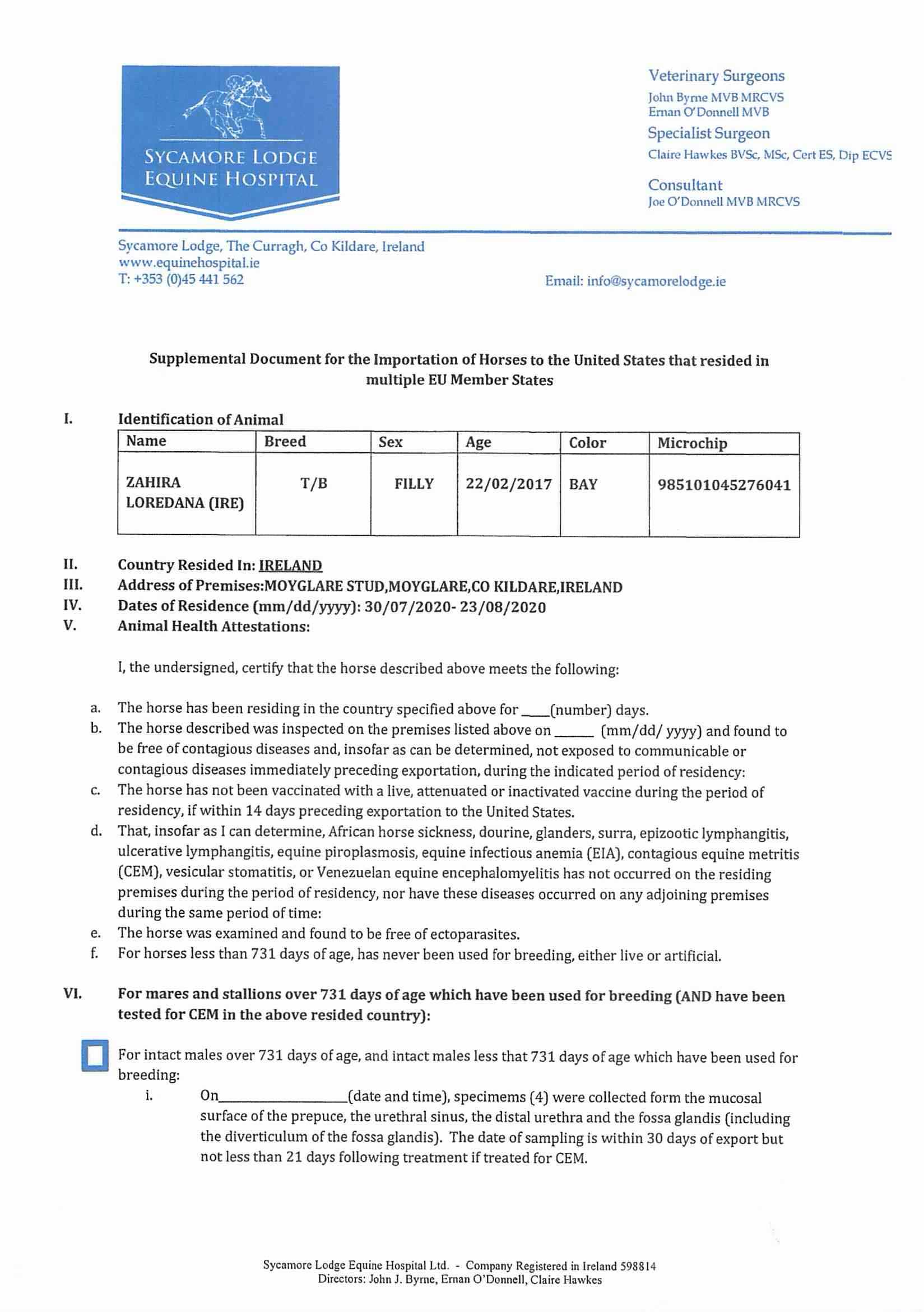 SYCAMORE LODGE
EQUINE HOSPITAL

Veterinary Surgeons
John Byrne MVB MRCVS
Ernan O'Donnell MVB
Specialist Surgeon
Claire Hawkes BVSc, MSc, Cert ES, Dip ECVS
Consultant
Joe O'Donnell MVB MRCVS

Sycamore Lodge, The Curragh, Co Kildare, Ireland
www.equinehospital.ie
T: +353 (0)45 441 562

Email: info@sycamorelodge.ie

Supplemental Document for the Importation of Horses to the United States that resided in multiple EU Member States

I. Identification of Animal

| Name | Breed | Sex | Age | Color | Microchip |
|---|---|---|---|---|---|
| ZAHIRA LOREDANA (IRE) | T/B | FILLY | 22/02/2017 | BAY | 985101045276041 |

II. Country Resided In: IRELAND
III. Address of Premises:MOYGLARE STUD,MOYGLARE,CO KILDARE,IRELAND
IV. Dates of Residence (mm/dd/yyyy): 30/07/2020- 23/08/2020
V. Animal Health Attestations:

I, the undersigned, certify that the horse described above meets the following:

a. The horse has been residing in the country specified above for ____(number) days.
b. The horse described was inspected on the premises listed above on ______ (mm/dd/ yyyy) and found to be free of contagious diseases and, insofar as can be determined, not exposed to communicable or contagious diseases immediately preceding exportation, during the indicated period of residency:
c. The horse has not been vaccinated with a live, attenuated or inactivated vaccine during the period of residency, if within 14 days preceding exportation to the United States.
d. That, insofar as I can determine, African horse sickness, dourine, glanders, surra, epizootic lymphangitis, ulcerative lymphangitis, equine piroplasmosis, equine infectious anemia (EIA), contagious equine metritis (CEM), vesicular stomatitis, or Venezuelan equine encephalomyelitis has not occurred on the residing premises during the period of residency, nor have these diseases occurred on any adjoining premises during the same period of time:
e. The horse was examined and found to be free of ectoparasites.
f. For horses less than 731 days of age, has never been used for breeding, either live or artificial.

VI. For mares and stallions over 731 days of age which have been used for breeding (AND have been tested for CEM in the above resided country):

For intact males over 731 days of age, and intact males less that 731 days of age which have been used for breeding:
i. On________________(date and time), specimems (4) were collected form the mucosal surface of the prepuce, the urethral sinus, the distal urethra and the fossa glandis (including the diverticulum of the fossa glandis). The date of sampling is within 30 days of export but not less than 21 days following treatment if treated for CEM.

Sycamore Lodge Equine Hospital Ltd. - Company Registered in Ireland 598814
Directors: John J. Byrne, Ernan O'Donnell, Claire Hawkes